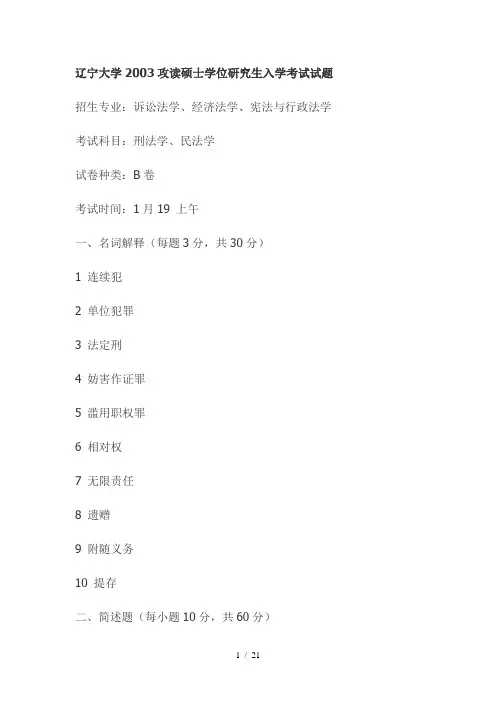 辽宁大学 2003 攻读硕士学位研究生入学考试试题

招生专业：诉讼法学、经济法学、宪法与行政法学

考试科目：刑法学、民法学

试卷种类：B 卷

考试时间：1 月 19 上午

一、名词解释（每题 3 分，共 30 分）

1 连续犯

2 单位犯罪

3 法定刑

4 妨害作证罪

5 滥用职权罪

6 相对权

7 无限责任

8 遗赠

9 附随义务

10 提存

二、简述题（每小题 10 分，共 60 分）

1 / 21